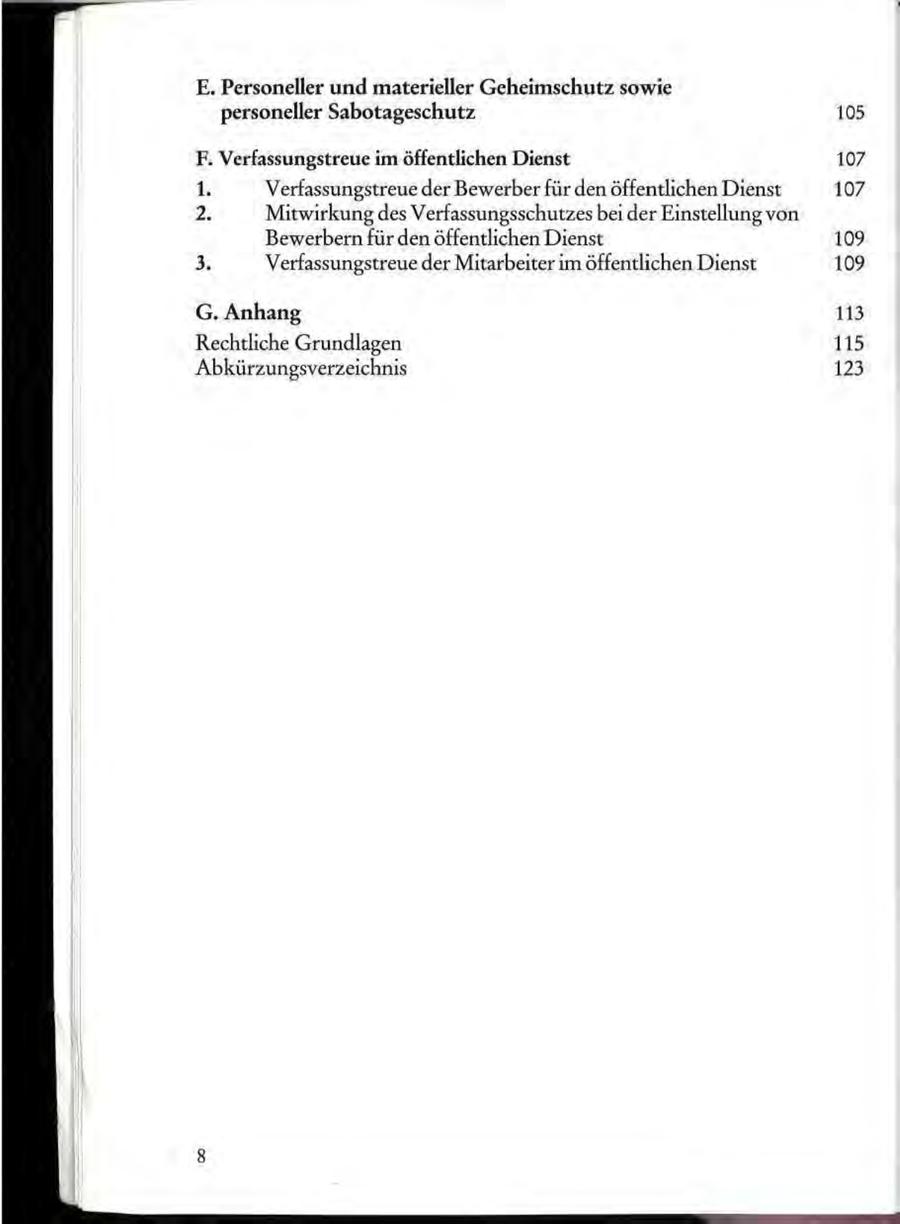 E. Personeller und materieller Geheimschutz sowie personeller Sabotageschutz 105

F. Verfassungstreue im öffentlichen Dienst 107

1. Verfassungstreue der Bewerber für den öffentlichen Dienst 107
2. Mitwirkung des Verfassungsschutzes bei der Einstellung von Bewerbern für den öffentlichen Dienst 109
3. Verfassungstreue der Mitarbeiter im öffentlichen Dienst 109

G. Anhang 113
Rechtliche Grundlagen 115
Abkürzungsverzeichnis 123

8